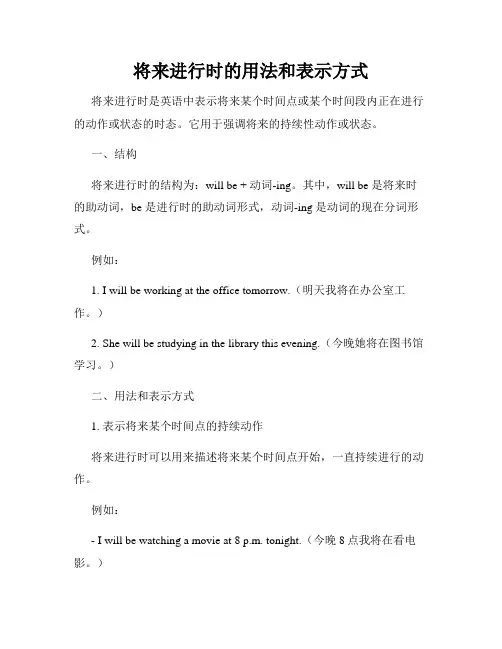 将来进行时的用法和表示方式

将来进行时是英语中表示将来某个时间点或某个时间段内正在进行的动作或状态的时态。它用于强调将来的持续性动作或状态。

一、结构

将来进行时的结构为：will be + 动词-ing。其中，will be 是将来时的助动词，be 是进行时的助动词形式，动词-ing 是动词的现在分词形式。

例如：

1. I will be working at the office tomorrow.（明天我将在办公室工作。）

2. She will be studying in the library this evening.（今晚她将在图书馆学习。）

二、用法和表示方式

1. 表示将来某个时间点的持续动作

将来进行时可以用来描述将来某个时间点开始，一直持续进行的动作。

例如：

- I will be watching a movie at 8 p.m. tonight.（今晚 8 点我将在看电影。）